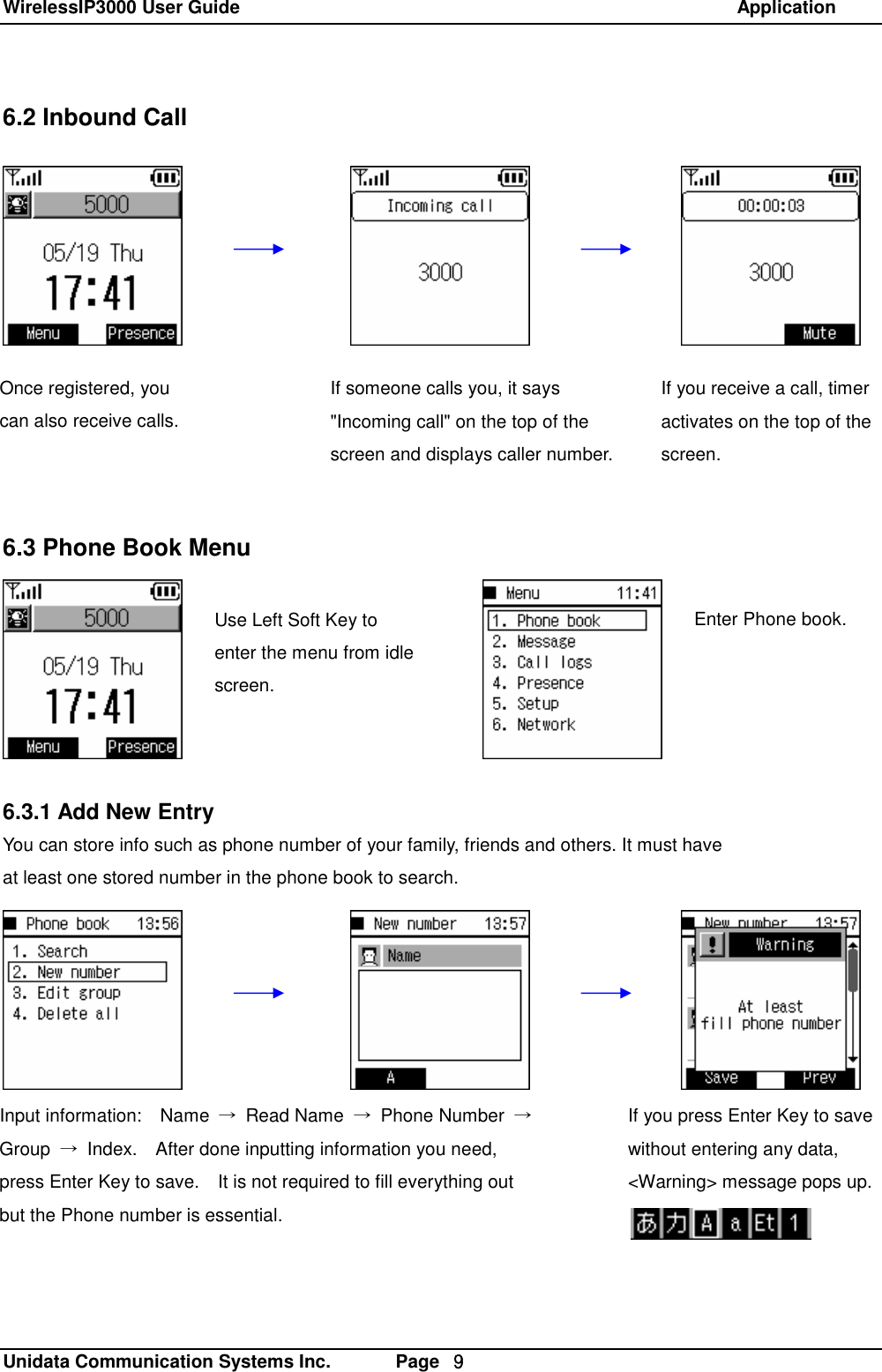 WirelessIP3000 User Guide Application

6.2 Inbound Call

5000

05/19 Thu

17:41

Menu Presence

Incoming call

3000

00:00:03

3000

Mute

Once registered, you can also receive calls.

If someone calls you, it says "Incoming call" on the top of the screen and displays caller number.

If you receive a call, timer activates on the top of the screen.

6.3 Phone Book Menu

5000

05/19 Thu

17:41

Menu Presence

Use Left Soft Key to enter the menu from idle screen.

Menu 11:41

1. Phone book
2. Message
3. Call logs
4. Presence
5. Setup
6. Network

Enter Phone book.

6.3.1 Add New Entry

You can store info such as phone number of your family, friends and others. It must have at least one stored number in the phone book to search.

Phone book 13:56

1. Search
2. New number
3. Edit group
4. Delete all

New number 13:57

Name

A

New number 13:57

Warning

At least fill phone number

Save Prev

Input information: Name → Read Name → Phone Number → Group → Index. After done inputting information you need, press Enter Key to save. It is not required to fill everything out but the Phone number is essential.

If you press Enter Key to save without entering any data, <Warning> message pops up.

あ カ A a Et 1

Unidata Communication Systems Inc. Page 9